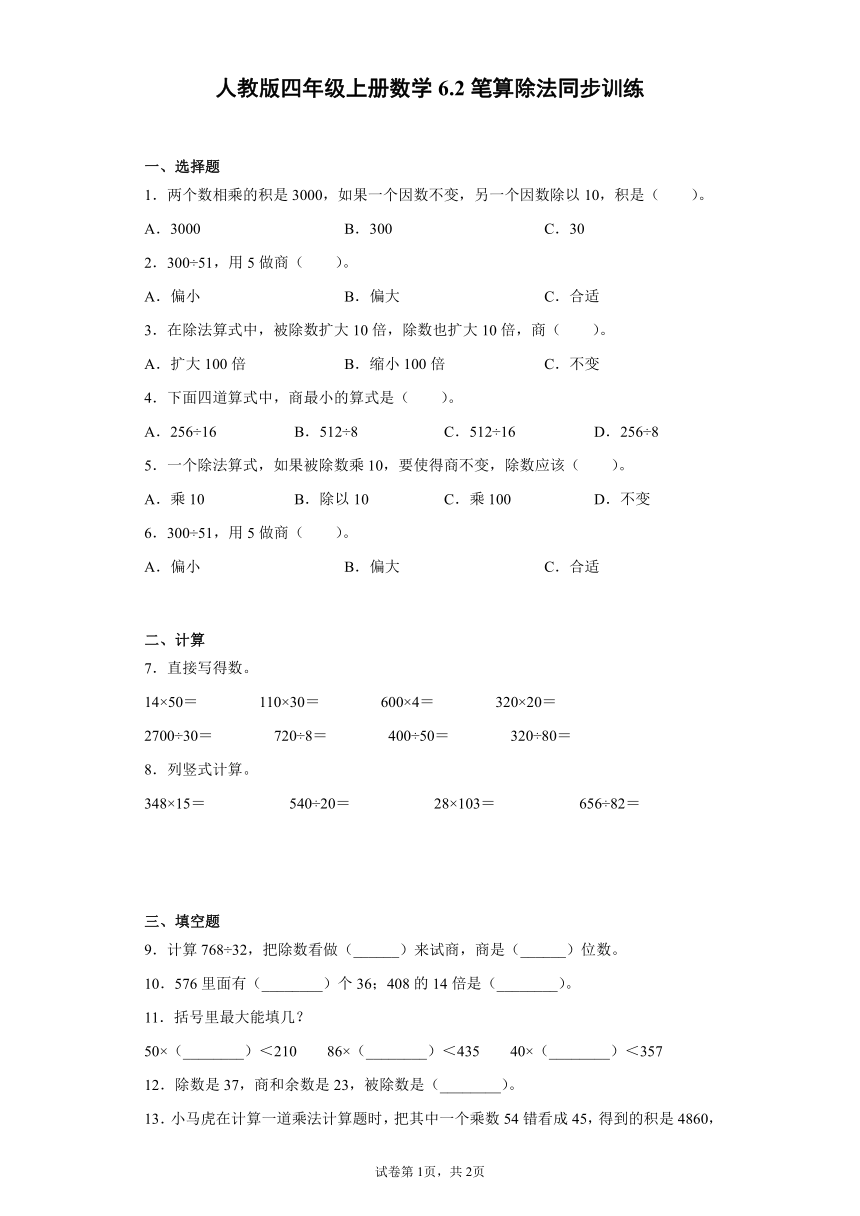 人教版四年级上册数学 6.2 笔算除法同步训练

一、选择题

1．两个数相乘的积是 3000，如果一个因数不变，另一个因数除以 10，积是（　　）。

A．3000　　B．300　　C．30

2．300÷51，用 5 做商（　　）。

A．偏小　　B．偏大　　C．合适

3．在除法算式中，被除数扩大 10 倍，除数也扩大 10 倍，商（　　）。

A．扩大 100 倍　　B．缩小 100 倍　　C．不变

4．下面四道算式中，商最小的算式是（　　）。

A．256÷16　　B．512÷8　　C．512÷16　　D．256÷8

5．一个除法算式，如果被除数乘 10，要使得商不变，除数应该（　　）。

A．乘 10　　B．除以 10　　C．乘 100　　D．不变

6．300÷51，用 5 做商（　　）。

A．偏小　　B．偏大　　C．合适

二、计算

7．直接写得数。

14×50＝　　110×30＝　　600×4＝　　320×20＝

2700÷30＝　　720÷8＝　　400÷50＝　　320÷80＝

8．列竖式计算。

348×15＝　　540÷20＝　　28×103＝　　656÷82＝

三、填空题

9．计算 768÷32，把除数看做（______）来试商，商是（______）位数。

10．576 里面有（________）个 36；408 的 14 倍是（________）。

11．括号里最大能填几？

50×（________）＜210　　86×（________）＜435　　40×（________）＜357

12．除数是 37，商和余数是 23，被除数是（________）。

13．小马虎在计算一道乘法计算题时，把其中一个乘数 54 错看成 45，得到的积是 4860，

试卷第 1页，共 2页